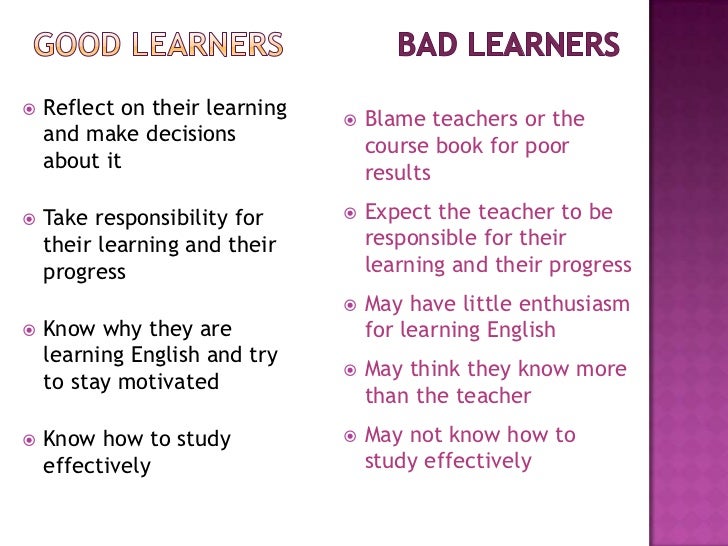 GOOD LEARNERS

• Reflect on their learning and make decisions about it

• Take responsibility for their learning and their progress

• Know why they are learning English and try to stay motivated

• Know how to study effectively

BAD LEARNERS

• Blame teachers or the course book for poor results

• Expect the teacher to be responsible for their learning and their progress

• May have little enthusiasm for learning English

• May think they know more than the teacher

• May not know how to study effectively